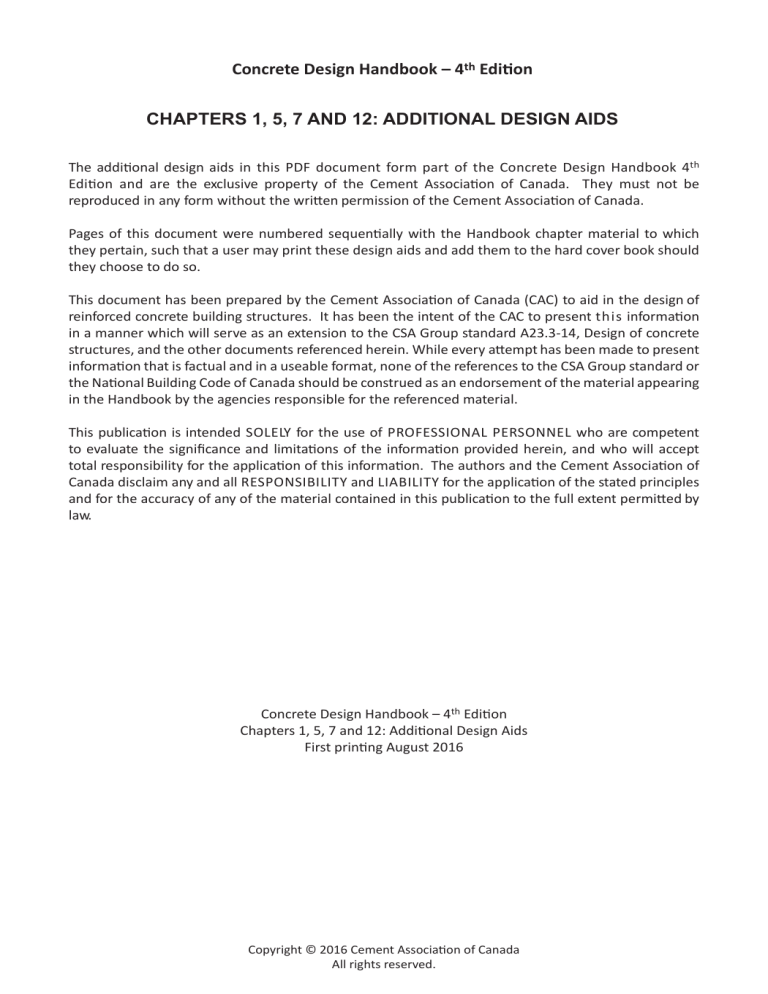 Concrete Design Handbook – 4th Edition

CHAPTERS 1, 5, 7 AND 12: ADDITIONAL DESIGN AIDS

The additional design aids in this PDF document form part of the Concrete Design Handbook 4th Edition and are the exclusive property of the Cement Association of Canada. They must not be reproduced in any form without the written permission of the Cement Association of Canada.

Pages of this document were numbered sequentially with the Handbook chapter material to which they pertain, such that a user may print these design aids and add them to the hard cover book should they choose to do so.

This document has been prepared by the Cement Association of Canada (CAC) to aid in the design of reinforced concrete building structures. It has been the intent of the CAC to present this information in a manner which will serve as an extension to the CSA Group standard A23.3-14, Design of concrete structures, and the other documents referenced herein. While every attempt has been made to present information that is factual and in a useable format, none of the references to the CSA Group standard or the National Building Code of Canada should be construed as an endorsement of the material appearing in the Handbook by the agencies responsible for the referenced material.

This publication is intended SOLELY for the use of PROFESSIONAL PERSONNEL who are competent to evaluate the significance and limitations of the information provided herein, and who will accept total responsibility for the application of this information. The authors and the Cement Association of Canada disclaim any and all RESPONSIBILITY and LIABILITY for the application of the stated principles and for the accuracy of any of the material contained in this publication to the full extent permitted by law.

Concrete Design Handbook – 4th Edition
Chapters 1, 5, 7 and 12: Additional Design Aids
First printing August 2016

Copyright © 2016 Cement Association of Canada
All rights reserved.